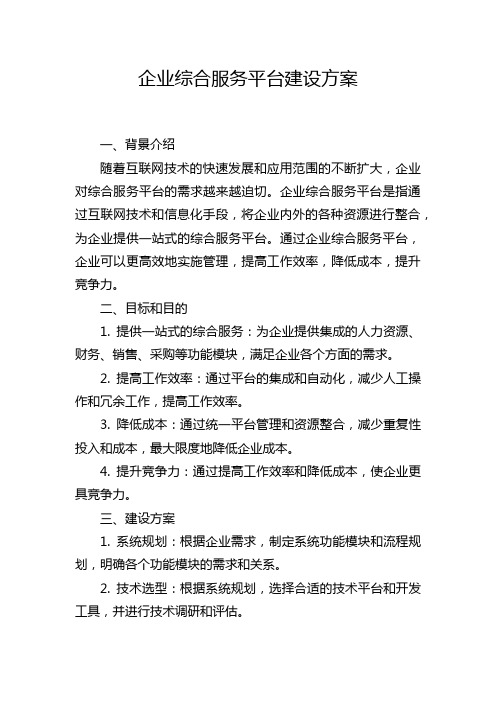 企业综合服务平台建设方案

一、背景介绍

随着互联网技术的快速发展和应用范围的不断扩大，企业对综合服务平台的需求越来越迫切。企业综合服务平台是指通过互联网技术和信息化手段，将企业内外的各种资源进行整合，为企业提供一站式的综合服务平台。通过企业综合服务平台，企业可以更高效地实施管理，提高工作效率，降低成本，提升竞争力。

二、目标和目的

1. 提供一站式的综合服务：为企业提供集成的人力资源、财务、销售、采购等功能模块，满足企业各个方面的需求。

2. 提高工作效率：通过平台的集成和自动化，减少人工操作和冗余工作，提高工作效率。

3. 降低成本：通过统一平台管理和资源整合，减少重复性投入和成本，最大限度地降低企业成本。

4. 提升竞争力：通过提高工作效率和降低成本，使企业更具竞争力。

三、建设方案

1. 系统规划：根据企业需求，制定系统功能模块和流程规划，明确各个功能模块的需求和关系。

2. 技术选型：根据系统规划，选择合适的技术平台和开发工具，并进行技术调研和评估。